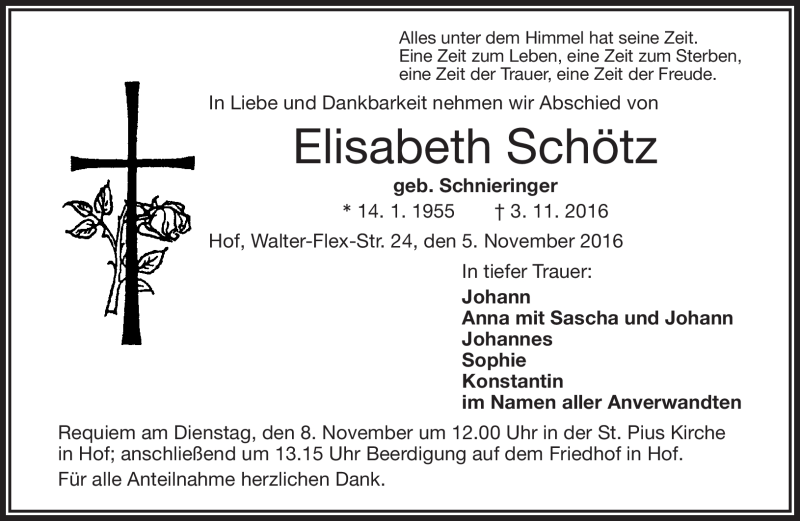 Alles unter dem Himmel hat seine Zeit.
Eine Zeit zum Leben, eine Zeit zum Sterben,
eine Zeit der Trauer, eine Zeit der Freude.

In Liebe und Dankbarkeit nehmen wir Abschied von

Elisabeth Schötz

geb. Schnieringer

* 14. 1. 1955 † 3. 11. 2016

Hof, Walter-Flex-Str. 24, den 5. November 2016

In tiefer Trauer:
Johann
Anna mit Sascha und Johann
Johannes
Sophie
Konstantin
im Namen aller Anverwandten

Requiem am Dienstag, den 8. November um 12.00 Uhr in der St. Pius Kirche in Hof; anschließend um 13.15 Uhr Beerdigung auf dem Friedhof in Hof.

Für alle Anteilnahme herzlichen Dank.